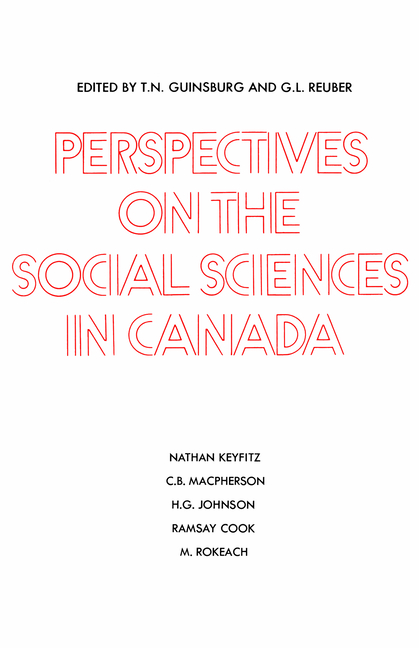 EDITED BY T.N. GUINSBURG AND G.L. REUBER

PERSPECTIVES ON THE SOCIAL SCIENCES IN CANADA

NATHAN KEYFITZ
C.B. MACPHERSON
H.G. JOHNSON
RAMSAY COOK
M. ROKEACH